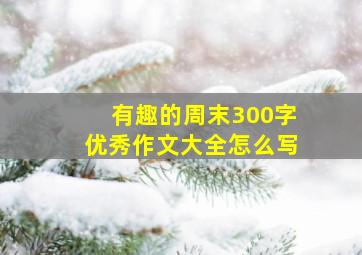 有趣的周末300字
优秀作文大全怎么写